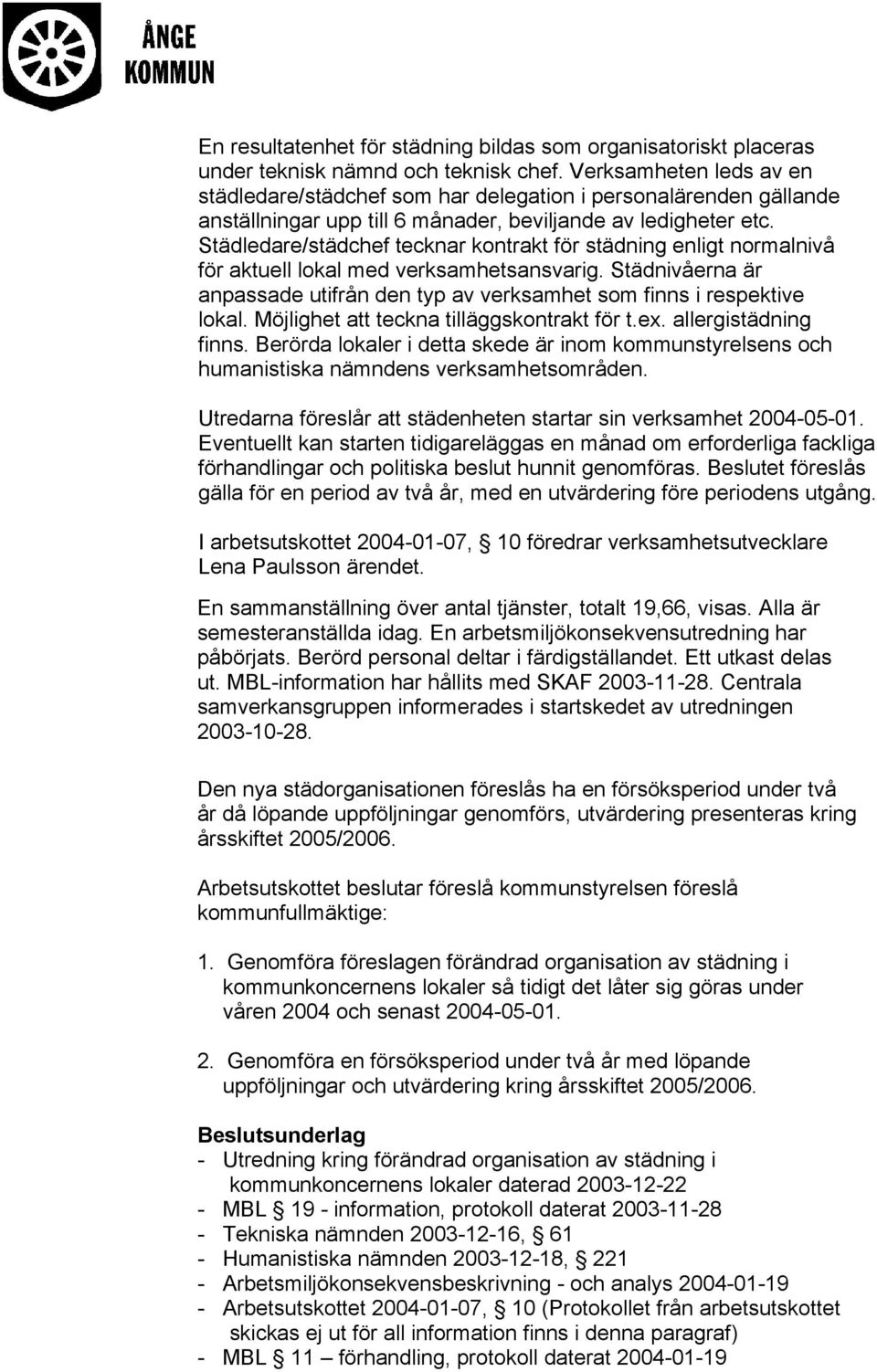 ÅNGE KOMMUN

En resultatenhet för städning bildas som organisatoriskt placeras under teknisk nämnd och teknisk chef. Verksamheten leds av en städledare/städchef som har delegation i personalärenden gällande anställningar upp till 6 månader, beviljande av ledigheter etc. Städledare/städchef tecknar kontrakt för städning enligt normalnivå för aktuell lokal med verksamhetsansvarig. Städnivåerna är anpassade utifrån den typ av verksamhet som finns i respektive lokal. Möjlighet att teckna tilläggskontrakt för t.ex. allergistädning finns. Berörda lokaler i detta skede är inom kommunstyrelsens och humanistiska nämndens verksamhetsområden.

Utredarna föreslår att städenheten startar sin verksamhet 2004-05-01. Eventuellt kan starten tidigareläggas en månad om erforderliga fackliga förhandlingar och politiska beslut hunnit genomföras. Beslutet föreslås gälla för en period av två år, med en utvärdering före periodens utgång.

I arbetsutskottet 2004-01-07, § 10 föredrar verksamhetsutvecklare Lena Paulsson ärendet.

En sammanställning över antal tjänster, totalt 19,66, visas. Alla är semesteranställda idag. En arbetsmiljökonsekvensutredning har påbörjats. Berörd personal deltar i färdigställandet. Ett utkast delas ut. MBL-information har hållits med SKAF 2003-11-28. Centrala samverkansgruppen informerades i startskedet av utredningen 2003-10-28.

Den nya städorganisationen föreslås ha en försöksperiod under två år då löpande uppföljningar genomförs, utvärdering presenteras kring årsskiftet 2005/2006.

Arbetsutskottet beslutar föreslå kommunstyrelsen föreslå kommunfullmäktige:

1. Genomföra föreslagen förändrad organisation av städning i kommunkoncernens lokaler så tidigt det låter sig göras under våren 2004 och senast 2004-05-01.

2. Genomföra en försöksperiod under två år med löpande uppföljningar och utvärdering kring årsskiftet 2005/2006.

Beslutsunderlag
- Utredning kring förändrad organisation av städning i kommunkoncernens lokaler daterad 2003-12-22
- MBL § 19 - information, protokoll daterat 2003-11-28
- Tekniska nämnden 2003-12-16, § 61
- Humanistiska nämnden 2003-12-18, § 221
- Arbetsmiljökonsekvensbeskrivning - och analys 2004-01-19
- Arbetsutskottet 2004-01-07, § 10 (Protokollet från arbetsutskottet skickas ej ut för all information finns i denna paragraf)
- MBL § 11 – förhandling, protokoll daterat 2004-01-19